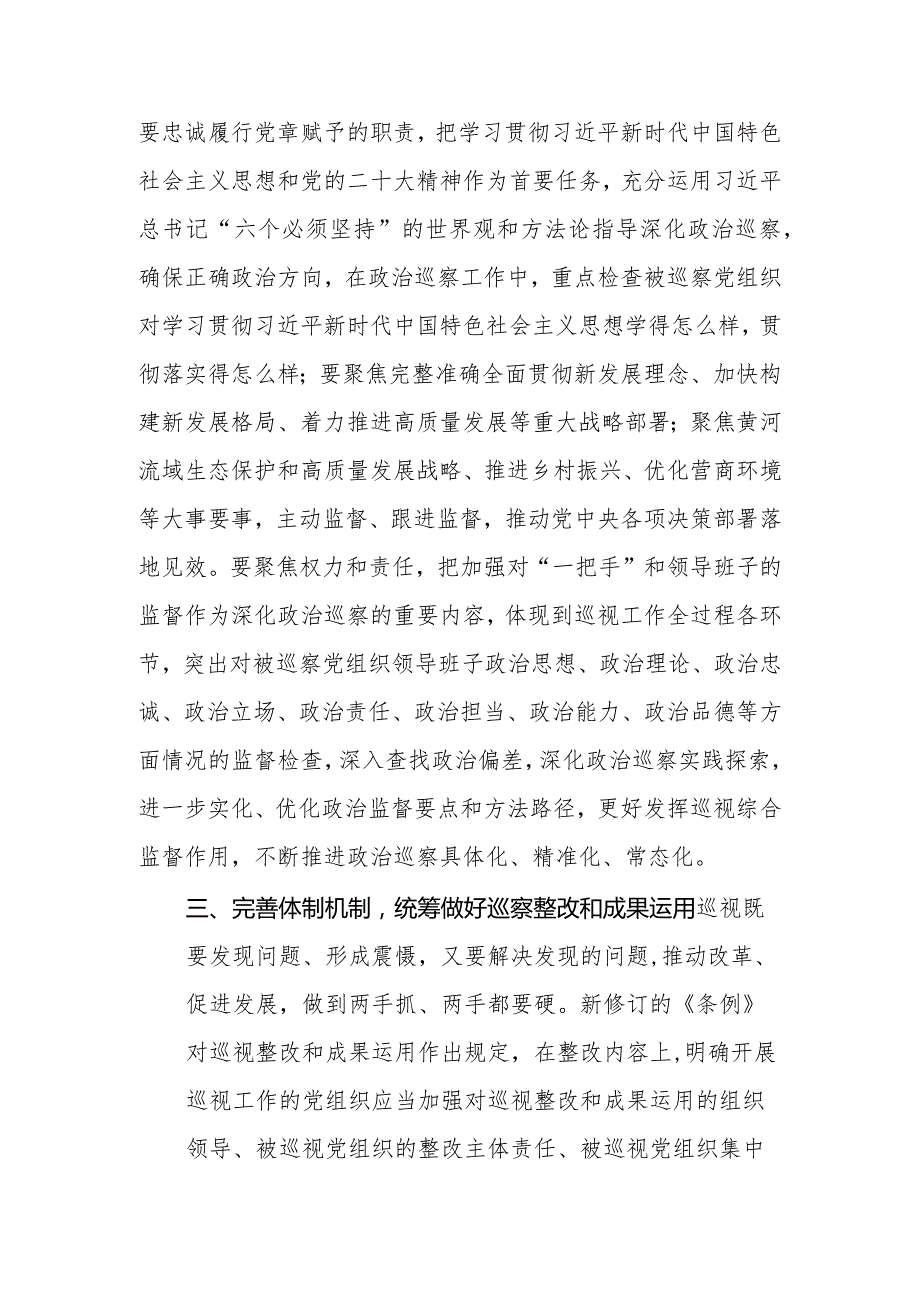 要忠诚履行党章赋予的职责，把学习贯彻习近平新时代中国特色社会主义思想和党的二十大精神作为首要任务，充分运用习近平总书记“六个必须坚持”的世界观和方法论指导深化政治巡察，确保正确政治方向，在政治巡察工作中，重点检查被巡察党组织对学习贯彻习近平新时代中国特色社会主义思想学得怎么样，贯彻落实得怎么样；要聚焦完整准确全面贯彻新发展理念、加快构建新发展格局、着力推进高质量发展等重大战略部署；聚焦黄河流域生态保护和高质量发展战略、推进乡村振兴、优化营商环境等大事要事，主动监督、跟进监督，推动党中央各项决策部署落地见效。要聚焦权力和责任，把加强对“一把手”和领导班子的监督作为深化政治巡察的重要内容，体现到巡视工作全过程各环节，突出对被巡察党组织领导班子政治思想、政治理论、政治忠诚、政治立场、政治责任、政治担当、政治能力、政治品德等方面情况的监督检查，深入查找政治偏差，深化政治巡察实践探索，进一步实化、优化政治监督要点和方法路径，更好发挥巡视综合监督作用，不断推进政治巡察具体化、精准化、常态化。

三、完善体制机制，统筹做好巡察整改和成果运用巡视既要发现问题、形成震慑，又要解决发现的问题，推动改革、促进发展，做到两手抓、两手都要硬。新修订的《条例》对巡视整改和成果运用作出规定，在整改内容上，明确开展巡视工作的党组织应当加强对巡视整改和成果运用的组织领导、被巡视党组织的整改主体责任、被巡视党组织集中